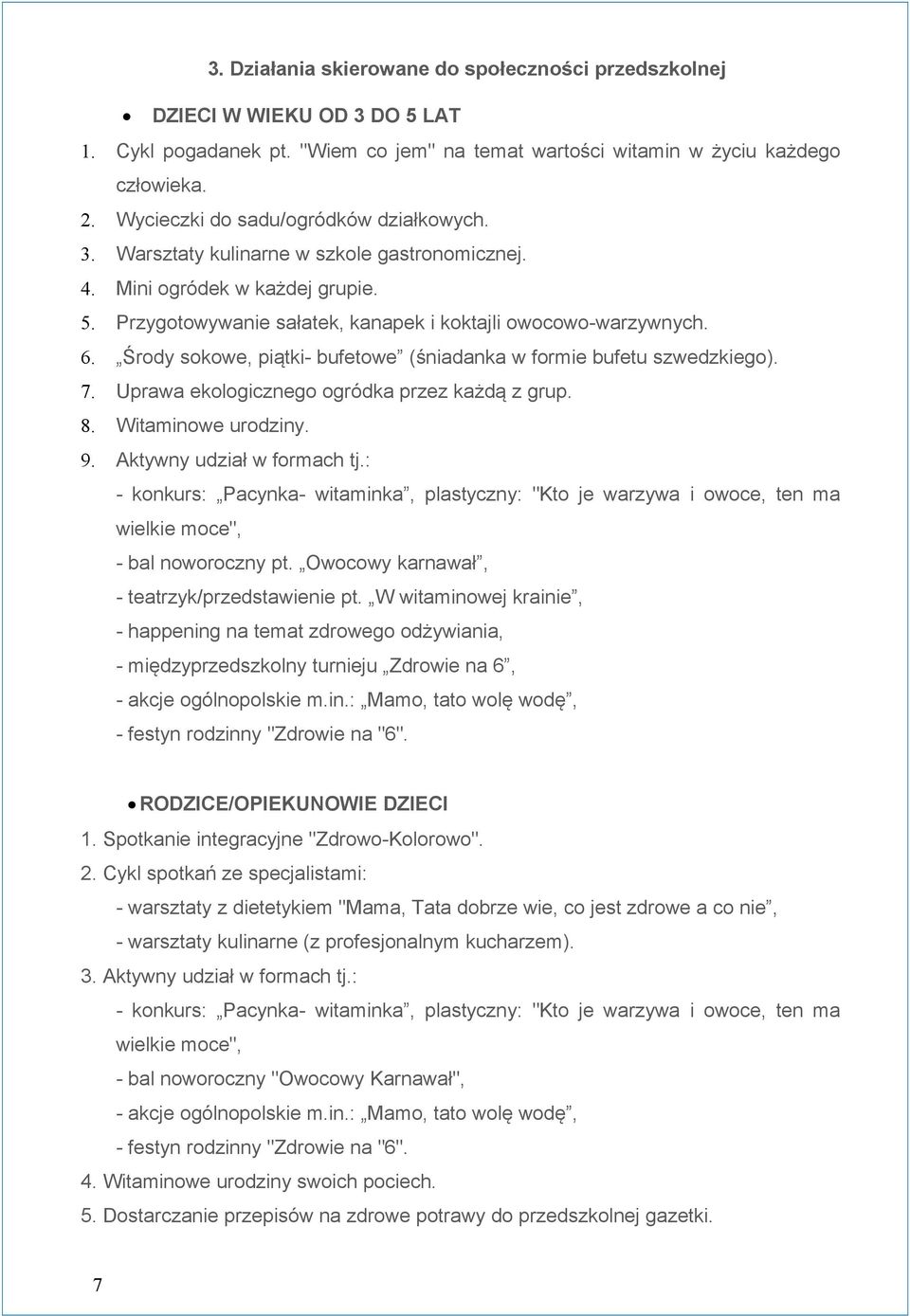 3. Działania skierowane do społeczności przedszkolnej

• DZIECI W WIEKU OD 3 DO 5 LAT

1. Cykl pogadanek pt. "Wiem co jem" na temat wartości witamin w życiu każdego człowieka.
2. Wycieczki do sadu/ogródków działkowych.
3. Warsztaty kulinarne w szkole gastronomicznej.
4. Mini ogródek w każdej grupie.
5. Przygotowywanie sałatek, kanapek i koktajli owocowo-warzywnych.
6. „Środy sokowe, piątki- bufetowe” (śniadanka w formie bufetu szwedzkiego).
7. Uprawa ekologicznego ogródka przez każdą z grup.
8. Witaminowe urodziny.
9. Aktywny udział w formach tj.:

- konkurs: „Pacynka- witaminka”, plastyczny: "Kto je warzywa i owoce, ten ma wielkie moce",
- bal noworoczny pt. „Owocowy karnawał”,
- teatrzyk/przedstawienie pt. „W witaminowej krainie”,
- happening na temat zdrowego odżywiania,
- międzyprzedszkolny turnieju „Zdrowie na 6”,
- akcje ogólnopolskie m.in.: „Mamo, tato wolę wodę”,
- festyn rodzinny "Zdrowie na "6".

• RODZICE/OPIEKUNOWIE DZIECI

1. Spotkanie integracyjne "Zdrowo-Kolorowo".
2. Cykl spotkań ze specjalistami:

- warsztaty z dietetykiem "Mama, Tata dobrze wie, co jest zdrowe a co nie”,
- warsztaty kulinarne (z profesjonalnym kucharzem).

3. Aktywny udział w formach tj.:

- konkurs: „Pacynka- witaminka”, plastyczny: "Kto je warzywa i owoce, ten ma wielkie moce",
- bal noworoczny "Owocowy Karnawał",
- akcje ogólnopolskie m.in.: „Mamo, tato wolę wodę”,
- festyn rodzinny "Zdrowie na "6".

4. Witaminowe urodziny swoich pociech.
5. Dostarczanie przepisów na zdrowe potrawy do przedszkolnej gazetki.

7